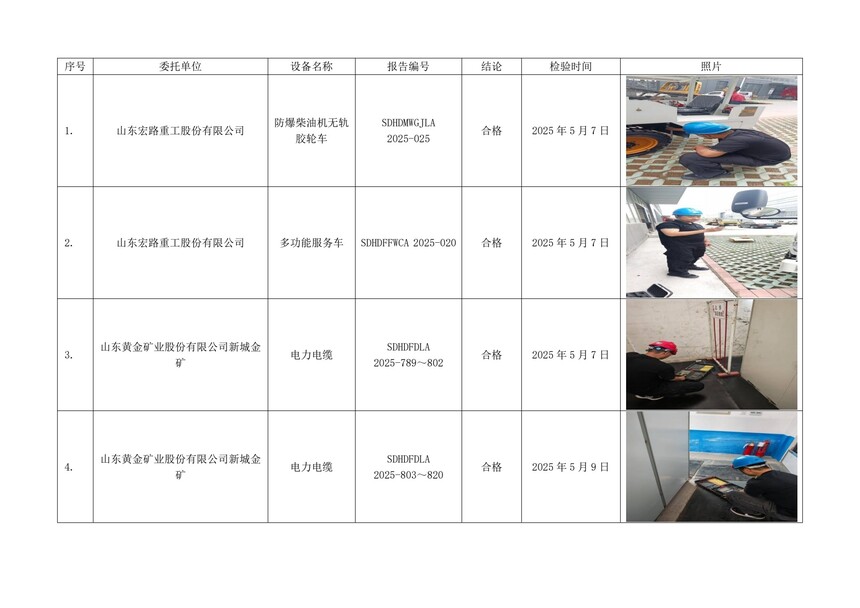 | 序号 | 委托单位 | 设备名称 | 报告编号 | 结论 | 检验时间 | 照片 |
|---|---|---|---|---|---|---|
| 1. | 山东宏路重工股份有限公司 | 防爆柴油机无轨胶轮车 | SDHDMWGJLA 2025-025 | 合格 | 2025 年 5 月 7 日 | |
| 2. | 山东宏路重工股份有限公司 | 多功能服务车 | SDHDFFWCA 2025-020 | 合格 | 2025 年 5 月 7 日 | |
| 3. | 山东黄金矿业股份有限公司新城金矿 | 电力电缆 | SDHDFDLA 2025-789～802 | 合格 | 2025 年 5 月 7 日 | |
| 4. | 山东黄金矿业股份有限公司新城金矿 | 电力电缆 | SDHDFDLA 2025-803～820 | 合格 | 2025 年 5 月 9 日 | |